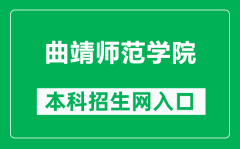 曲靖师范学院

本科招生网入口